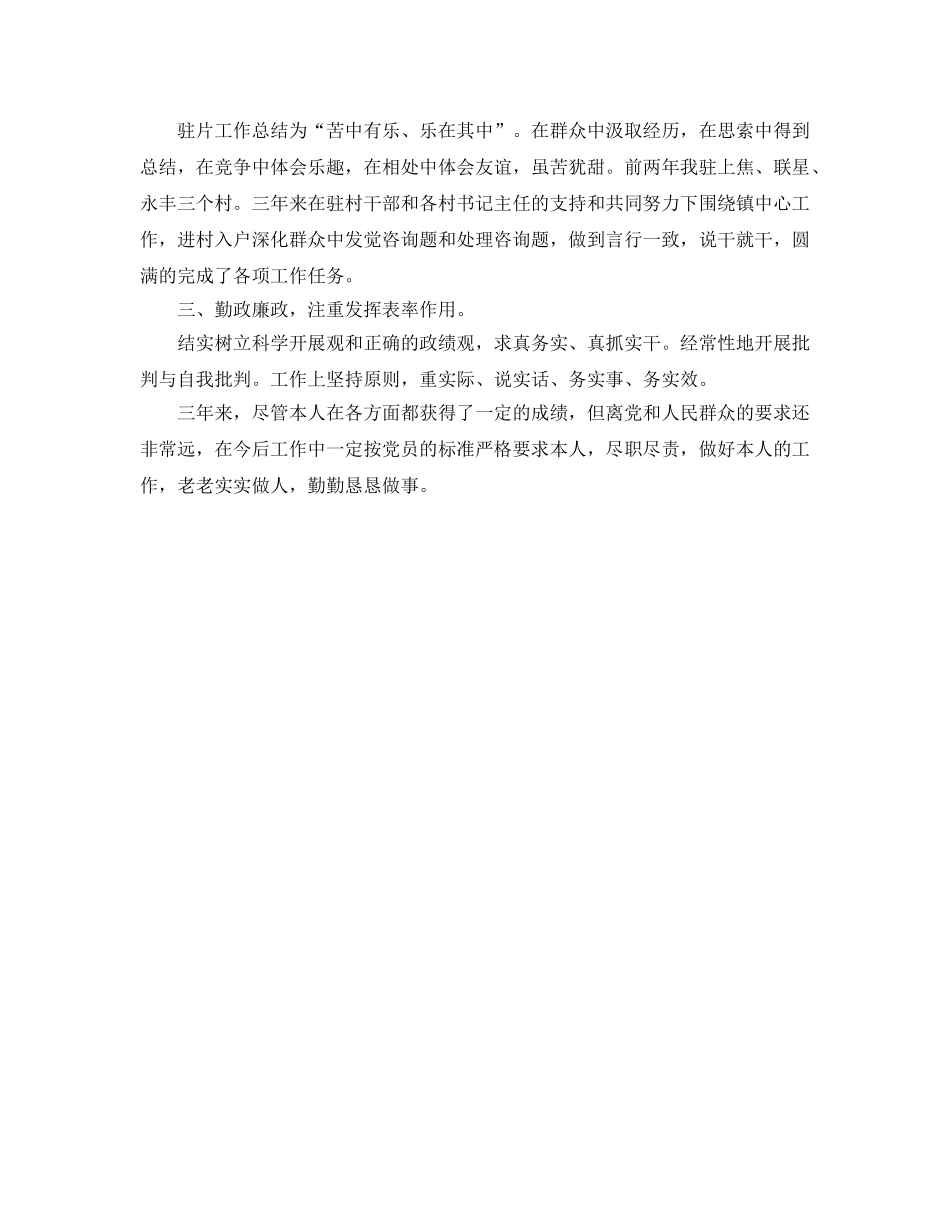 驻片工作总结为“苦中有乐、乐在其中”。在群众中汲取经历，在思索中得到总结，在竞争中体会乐趣，在相处中体会友谊，虽苦犹甜。前两年我驻上焦、联星、永丰三个村。三年来在驻村干部和各村书记主任的支持和共同努力下围绕镇中心工作，进村入户深化群众中发觉咨询题和处理咨询题，做到言行一致，说干就干，圆满的完成了各项工作任务。

三、勤政廉政，注重发挥表率作用。

结实树立科学开展观和正确的政绩观，求真务实、真抓实干。经常性地开展批判与自我批判。工作上坚持原则，重实际、说实话、务实事、务实效。

三年来，尽管本人在各方面都获得了一定的成绩，但离党和人民群众的要求还非常远，在今后工作中一定按党员的标准严格要求本人，尽职尽责，做好本人的工作，老老实实做人，勤勤恳恳做事。